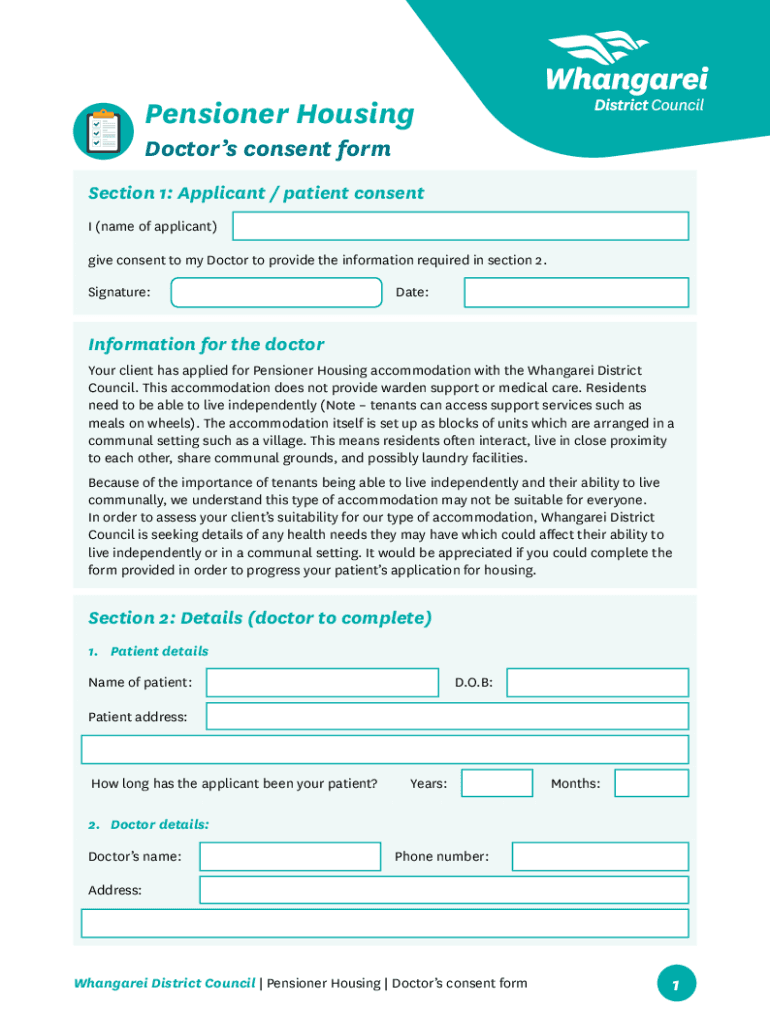 Whangarei District Council

Pensioner Housing

Doctor's consent form

Section 1: Applicant / patient consent

I (name of applicant)

give consent to my Doctor to provide the information required in section 2.

Signature:

Date:

Information for the doctor

Your client has applied for Pensioner Housing accommodation with the Whangarei District Council. This accommodation does not provide warden support or medical care. Residents need to be able to live independently (Note – tenants can access support services such as meals on wheels). The accommodation itself is set up as blocks of units which are arranged in a communal setting such as a village. This means residents often interact, live in close proximity to each other, share communal grounds, and possibly laundry facilities.

Because of the importance of tenants being able to live independently and their ability to live communally, we understand this type of accommodation may not be suitable for everyone. In order to assess your client's suitability for our type of accommodation, Whangarei District Council is seeking details of any health needs they may have which could affect their ability to live independently or in a communal setting. It would be appreciated if you could complete the form provided in order to progress your patient's application for housing.

Section 2: Details (doctor to complete)

1. Patient details

Name of patient:

D.O.B:

Patient address:

How long has the applicant been your patient?

Years:

Months:

2. Doctor details:

Doctor's name:

Phone number:

Address:

Whangarei District Council | Pensioner Housing | Doctor's consent form

1